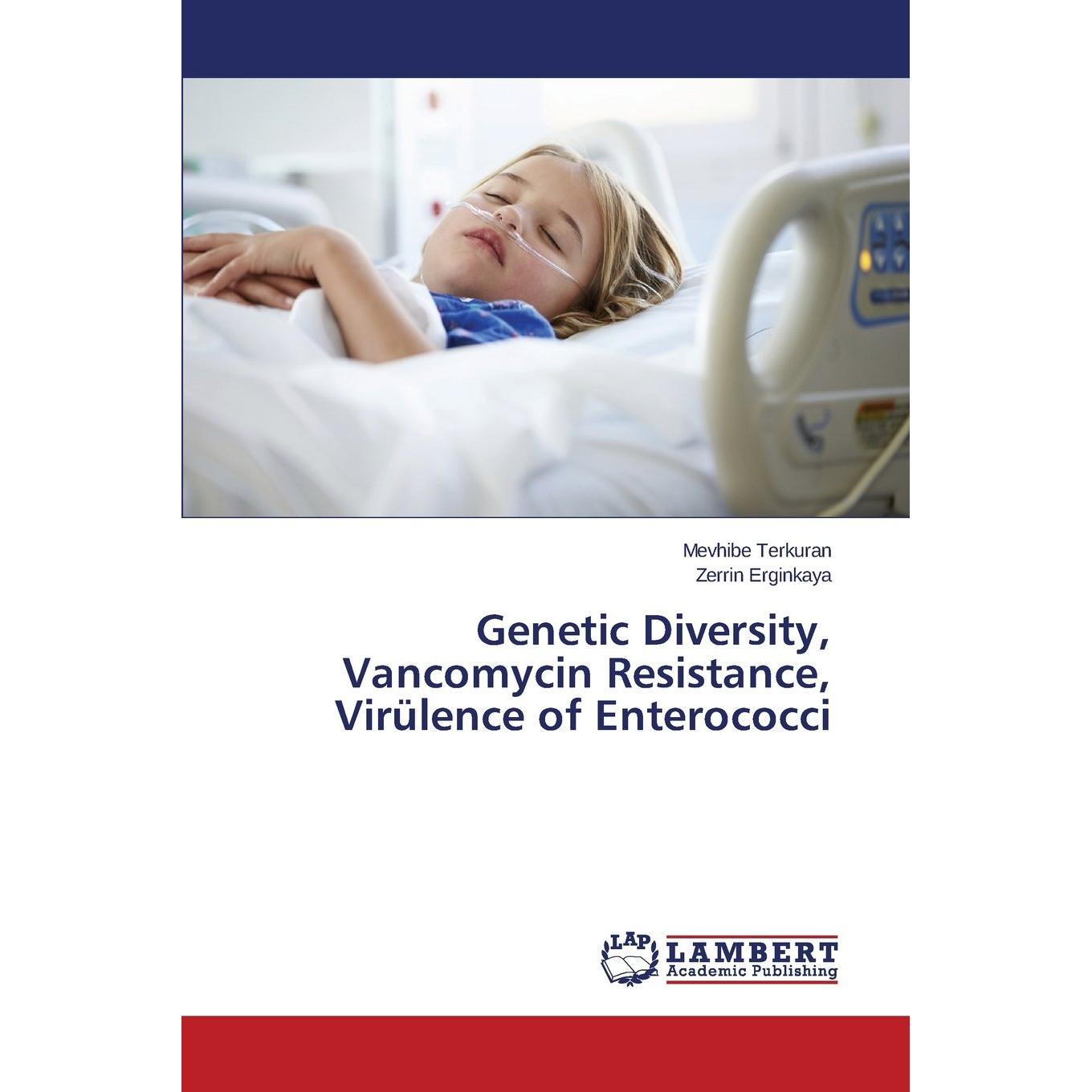 Mevhibe Terkuran
Zerrin Erginkaya

Genetic Diversity, Vancomycin Resistance, Virülence of Enterococci

LAP LAMBERT Academic Publishing